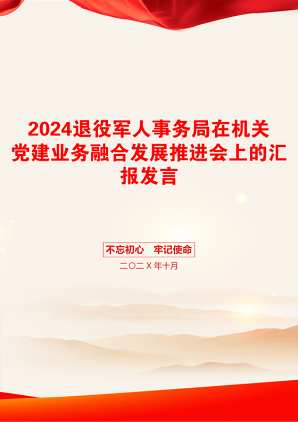 2024退役军人事务局在机关党建业务融合发展推进会上的汇报发言

不忘初心　牢记使命

二〇二X年十月